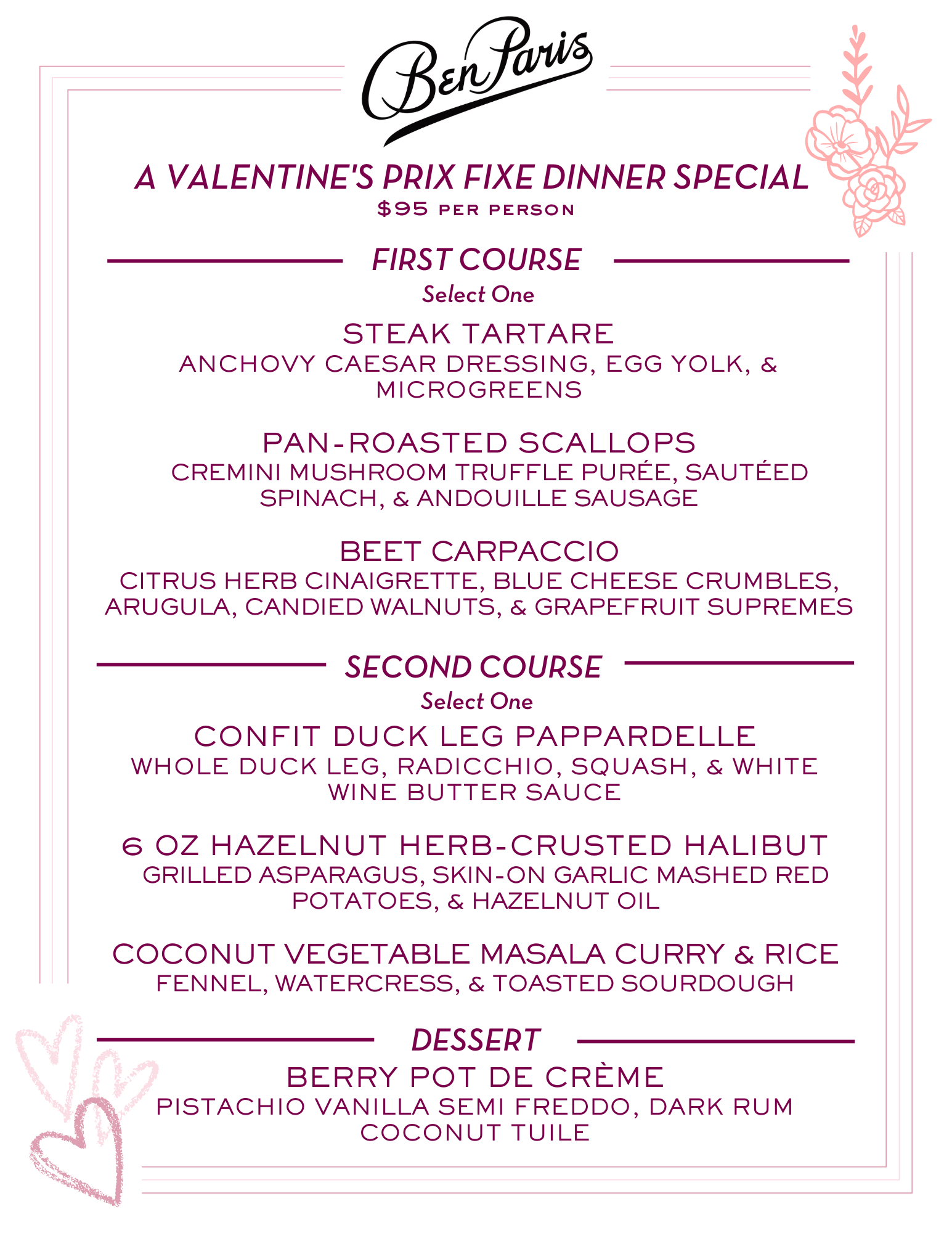 Ben Paris

A VALENTINE'S PRIX FIXE DINNER SPECIAL
$95 PER PERSON

FIRST COURSE
Select One

STEAK TARTARE
ANCHOVY CAESAR DRESSING, EGG YOLK, & MICROGREENS

PAN-ROASTED SCALLOPS
CREMINI MUSHROOM TRUFFLE PURÉE, SAUTÉED SPINACH, & ANDOUILLE SAUSAGE

BEET CARPACCIO
CITRUS HERB CINAIGRETTE, BLUE CHEESE CRUMBLES, ARUGULA, CANDIED WALNUTS, & GRAPEFRUIT SUPREMES

SECOND COURSE
Select One

CONFIT DUCK LEG PAPPARDELLE
WHOLE DUCK LEG, RADICCHIO, SQUASH, & WHITE WINE BUTTER SAUCE

6 OZ HAZELNUT HERB-CRUSTED HALIBUT
GRILLED ASPARAGUS, SKIN-ON GARLIC MASHED RED POTATOES, & HAZELNUT OIL

COCONUT VEGETABLE MASALA CURRY & RICE
FENNEL, WATERCRESS, & TOASTED SOURDOUGH

DESSERT

BERRY POT DE CRÈME
PISTACHIO VANILLA SEMI FREDDO, DARK RUM COCONUT TUILE